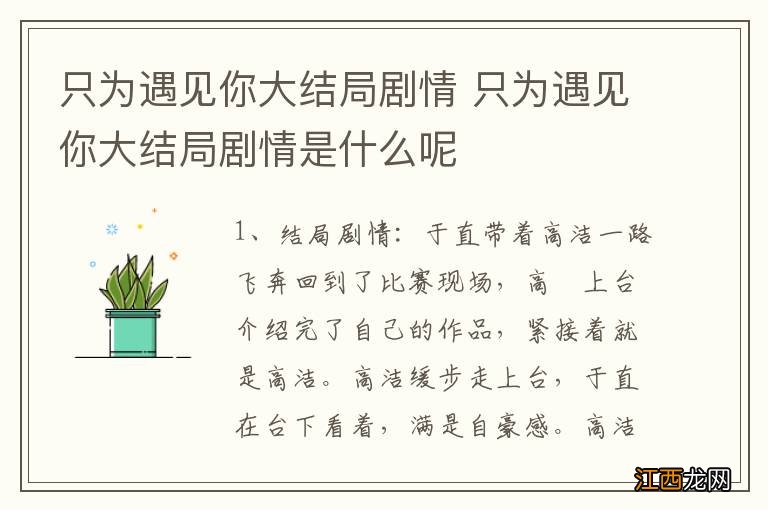 只为遇见你大结局剧情 只为遇见你大结局剧情是什么呢

1、结局剧情：于直带着高洁一路飞奔回到了比赛现场，高 上台介绍完了自己的作品，紧接着就是高洁。高洁缓步走上台，于直在台下看着，满是自豪感。高洁

江西龙网